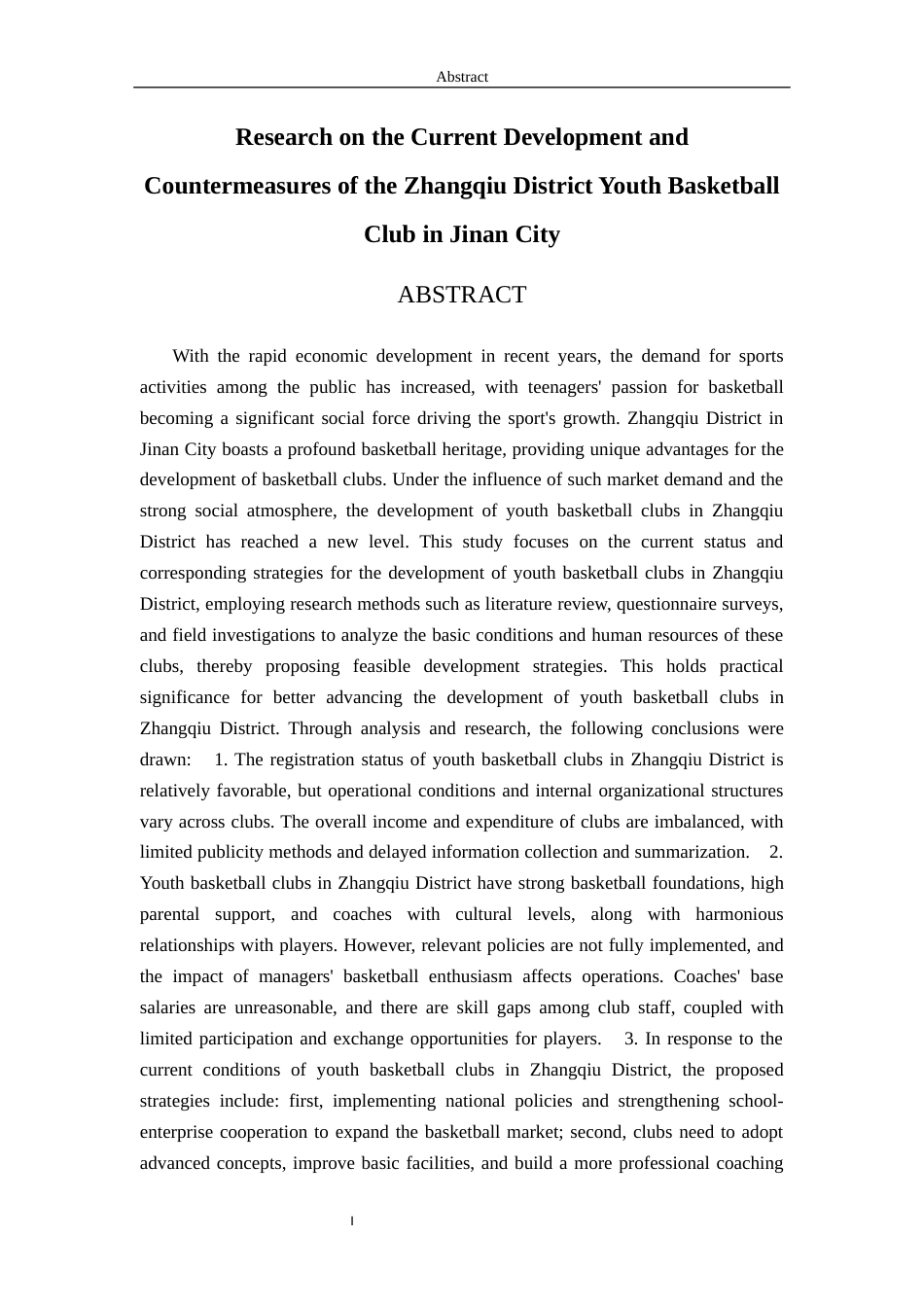 Abstract

Research on the Current Development and Countermeasures of the Zhangqiu District Youth Basketball Club in Jinan City

ABSTRACT

With the rapid economic development in recent years, the demand for sports activities among the public has increased, with teenagers' passion for basketball becoming a significant social force driving the sport's growth. Zhangqiu District in Jinan City boasts a profound basketball heritage, providing unique advantages for the development of basketball clubs. Under the influence of such market demand and the strong social atmosphere, the development of youth basketball clubs in Zhangqiu District has reached a new level. This study focuses on the current status and corresponding strategies for the development of youth basketball clubs in Zhangqiu District, employing research methods such as literature review, questionnaire surveys, and field investigations to analyze the basic conditions and human resources of these clubs, thereby proposing feasible development strategies. This holds practical significance for better advancing the development of youth basketball clubs in Zhangqiu District. Through analysis and research, the following conclusions were drawn: 1. The registration status of youth basketball clubs in Zhangqiu District is relatively favorable, but operational conditions and internal organizational structures vary across clubs. The overall income and expenditure of clubs are imbalanced, with limited publicity methods and delayed information collection and summarization. 2. Youth basketball clubs in Zhangqiu District have strong basketball foundations, high parental support, and coaches with cultural levels, along with harmonious relationships with players. However, relevant policies are not fully implemented, and the impact of managers' basketball enthusiasm affects operations. Coaches' base salaries are unreasonable, and there are skill gaps among club staff, coupled with limited participation and exchange opportunities for players. 3. In response to the current conditions of youth basketball clubs in Zhangqiu District, the proposed strategies include: first, implementing national policies and strengthening school-enterprise cooperation to expand the basketball market; second, clubs need to adopt advanced concepts, improve basic facilities, and build a more professional coaching

I